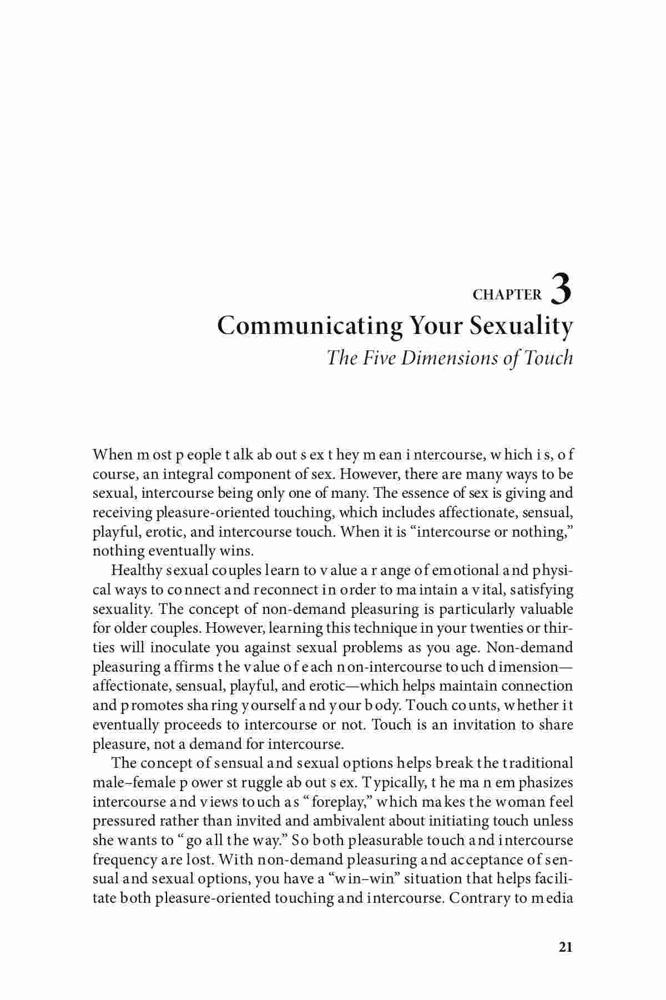 CHAPTER 3
Communicating Your Sexuality
The Five Dimensions of Touch

When most people talk about sex they mean intercourse, which is, of course, an integral component of sex. However, there are many ways to be sexual, intercourse being only one of many. The essence of sex is giving and receiving pleasure-oriented touching, which includes affectionate, sensual, playful, erotic, and intercourse touch. When it is "intercourse or nothing," nothing eventually wins.

Healthy sexual couples learn to value a range of emotional and physical ways to connect and reconnect in order to maintain a vital, satisfying sexuality. The concept of non-demand pleasuring is particularly valuable for older couples. However, learning this technique in your twenties or thirties will inoculate you against sexual problems as you age. Non-demand pleasuring affirms the value of each non-intercourse touch dimension—affectionate, sensual, playful, and erotic—which helps maintain connection and promotes sharing yourself and your body. Touch counts, whether it eventually proceeds to intercourse or not. Touch is an invitation to share pleasure, not a demand for intercourse.

The concept of sensual and sexual options helps break the traditional male–female power struggle about sex. Typically, the man emphasizes intercourse and views touch as "foreplay," which makes the woman feel pressured rather than invited and ambivalent about initiating touch unless she wants to "go all the way." So both pleasurable touch and intercourse frequency are lost. With non-demand pleasuring and acceptance of sensual and sexual options, you have a "win–win" situation that helps facilitate both pleasure-oriented touching and intercourse. Contrary to media

21